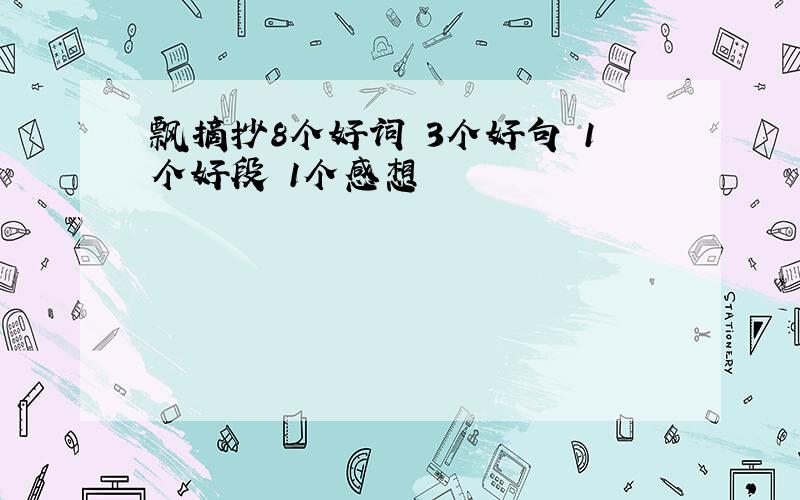 飘摘抄8个好词 3个好句 1个好段 1个感想

STATIONERY